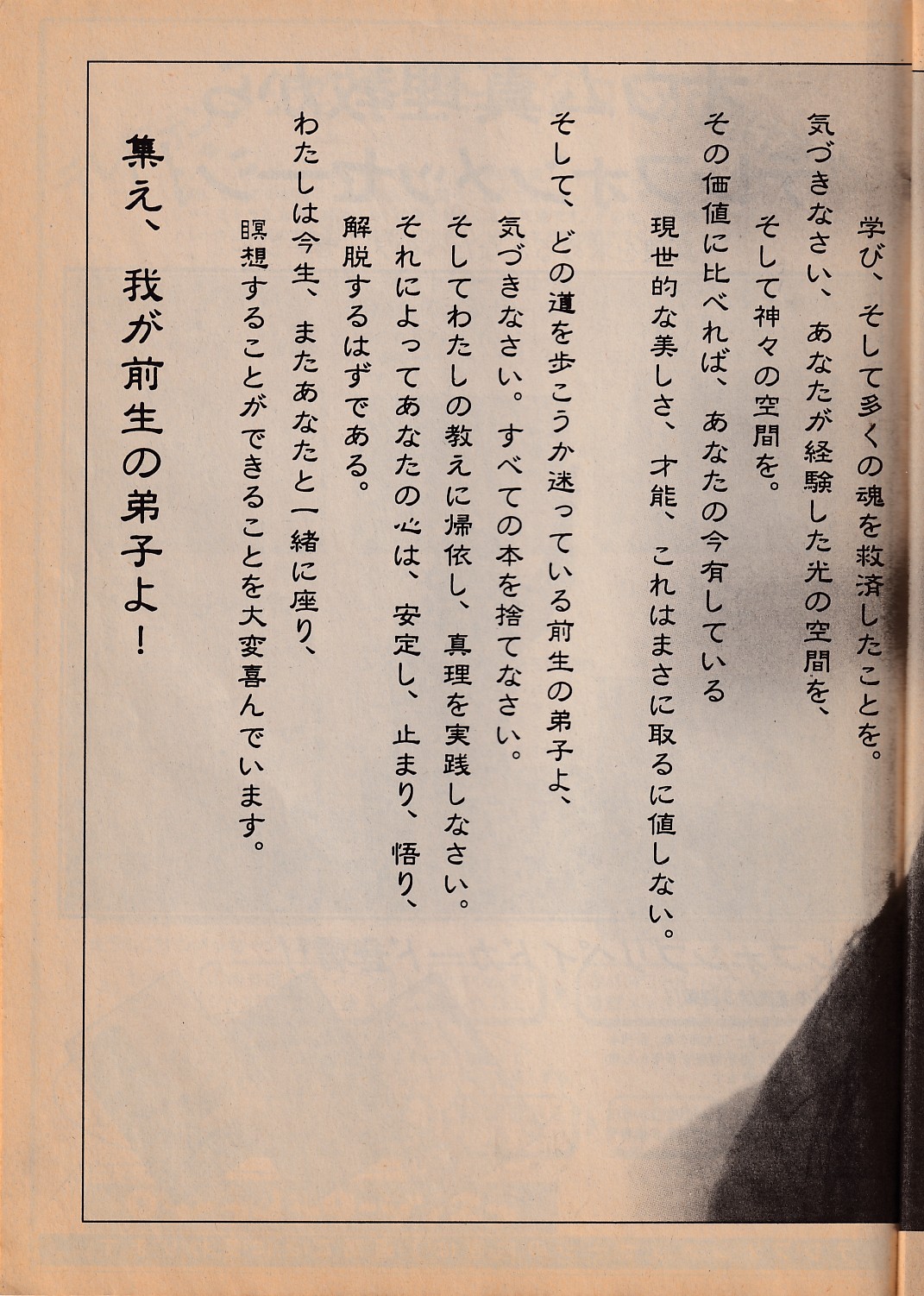 学び、そして多くの魂を救済したことを。
気づきなさい、あなたが経験した光の空間を、
そして神々の空間を。
その価値に比べれば、あなたの今有している
現世的な美しさ、才能、これはまさに取るに値しない。

そして、どの道を歩こうか迷っている前生の弟子よ、
気づきなさい。すべての本を捨てなさい。
そしてわたしの教えに帰依し、真理を実践しなさい。
それによってあなたの心は、安定し、止まり、悟り、
解脱するはずである。

わたしは今生、またあなたと一緒に座り、
瞑想することができることを大変喜んでいます。

集え、我が前生の弟子よ！